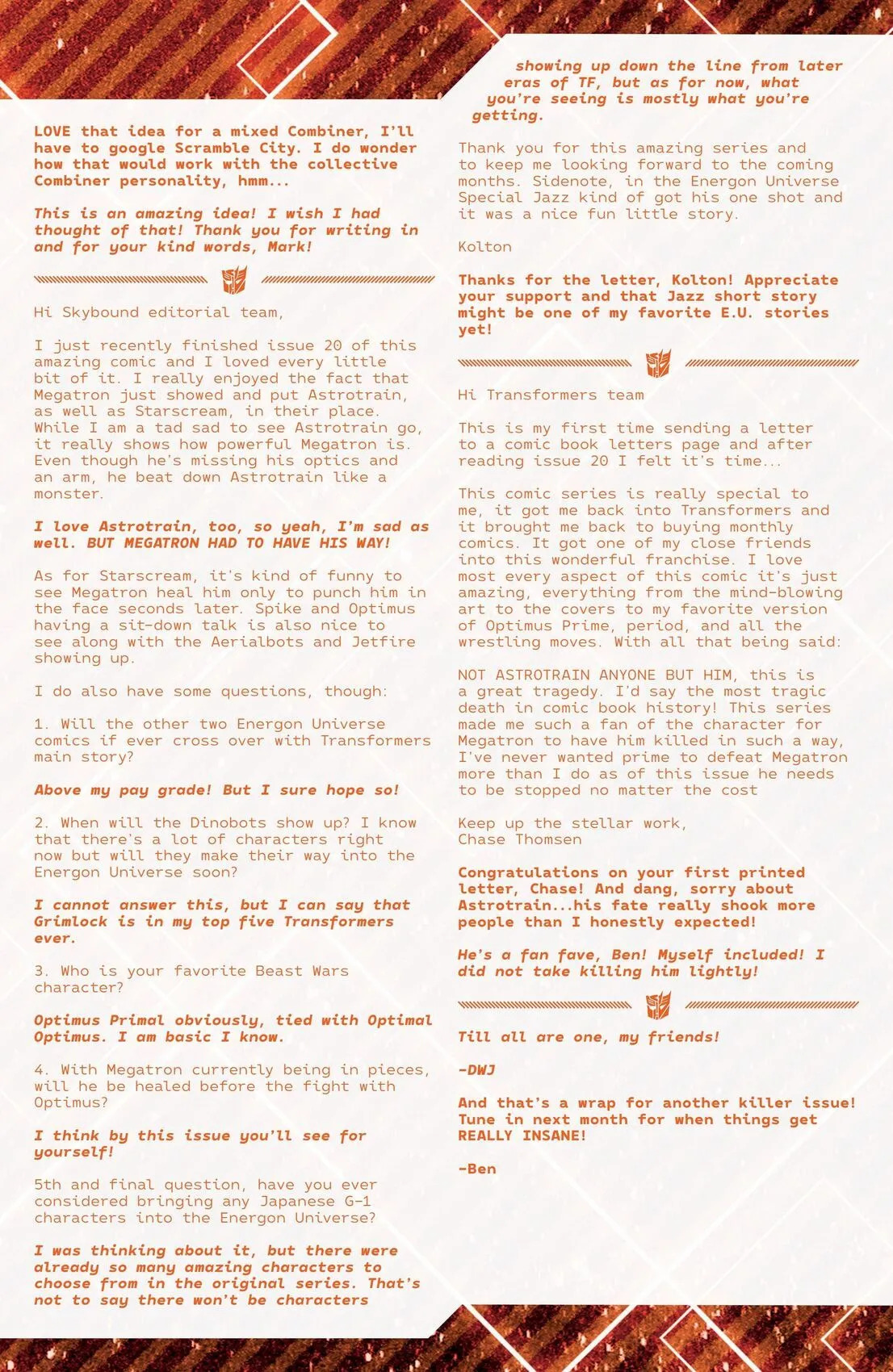 LOVE that idea for a mixed Combiner, I'll have to google Scramble City. I do wonder how that would work with the collective Combiner personality, hmm...

This is an amazing idea! I wish I had thought of that! Thank you for writing in and for your kind words, Mark!

Hi Skybound editorial team,

I just recently finished issue 20 of this amazing comic and I loved every little bit of it. I really enjoyed the fact that Megatron just showed and put Astrotrain, as well as Starscream, in their place. While I am a tad sad to see Astrotrain go, it really shows how powerful Megatron is. Even though he's missing his optics and an arm, he beat down Astrotrain like a monster.

I love Astrotrain, too, so yeah, I'm sad as well. BUT MEGATRON HAD TO HAVE HIS WAY!

As for Starscream, it's kind of funny to see Megatron heal him only to punch him in the face seconds later. Spike and Optimus having a sit-down talk is also nice to see along with the Aerialbots and Jetfire showing up.

I do also have some questions, though:

1. Will the other two Energon Universe comics if ever cross over with Transformers main story?

Above my pay grade! But I sure hope so!

2. When will the Dinobots show up? I know that there's a lot of characters right now but will they make their way into the Energon Universe soon?

I cannot answer this, but I can say that Grimlock is in my top five Transformers ever.

3. Who is your favorite Beast Wars character?

Optimus Primal obviously, tied with Optimal Optimus. I am basic I know.

4. With Megatron currently being in pieces, will he be healed before the fight with Optimus?

I think by this issue you'll see for yourself!

5th and final question, have you ever considered bringing any Japanese G-1 characters into the Energon Universe?

I was thinking about it, but there were already so many amazing characters to choose from in the original series. That's not to say there won't be characters showing up down the line from later eras of TF, but as for now, what you're seeing is mostly what you're getting.

Thank you for this amazing series and to keep me looking forward to the coming months. Sidenote, in the Energon Universe Special Jazz kind of got his one shot and it was a nice fun little story.

Kolton

Thanks for the letter, Kolton! Appreciate your support and that Jazz short story might be one of my favorite E.U. stories yet!

Hi Transformers team

This is my first time sending a letter to a comic book letters page and after reading issue 20 I felt it's time...

This comic series is really special to me, it got me back into Transformers and it brought me back to buying monthly comics. It got one of my close friends into this wonderful franchise. I love most every aspect of this comic it's just amazing, everything from the mind-blowing art to the covers to my favorite version of Optimus Prime, period, and all the wrestling moves. With all that being said:

NOT ASTROTRAIN ANYONE BUT HIM, this is a great tragedy. I'd say the most tragic death in comic book history! This series made me such a fan of the character for Megatron to have him killed in such a way, I've never wanted prime to defeat Megatron more than I do as of this issue he needs to be stopped no matter the cost

Keep up the stellar work,
Chase Thomsen

Congratulations on your first printed letter, Chase! And dang, sorry about Astrotrain...his fate really shook more people than I honestly expected!

He's a fan fave, Ben! Myself included! I did not take killing him lightly!

Till all are one, my friends!

-DWJ

And that's a wrap for another killer issue! Tune in next month for when things get REALLY INSANE!

-Ben